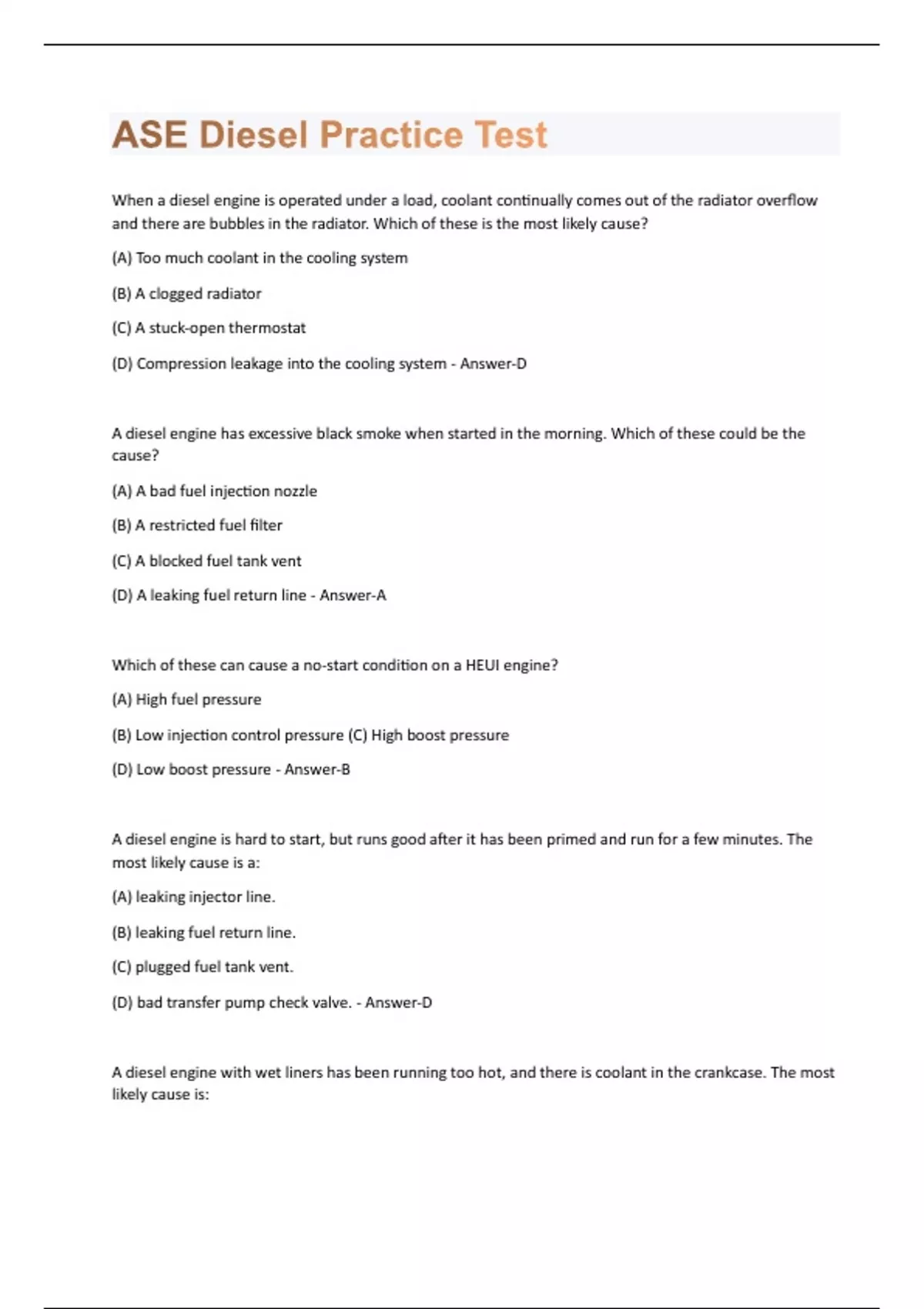 ASE Diesel Practice Test

When a diesel engine is operated under a load, coolant continually comes out of the radiator overflow and there are bubbles in the radiator. Which of these is the most likely cause?

(A) Too much coolant in the cooling system

(B) A clogged radiator

(C) A stuck-open thermostat

(D) Compression leakage into the cooling system - Answer-D

A diesel engine has excessive black smoke when started in the morning. Which of these could be the cause?

(A) A bad fuel injection nozzle

(B) A restricted fuel filter

(C) A blocked fuel tank vent

(D) A leaking fuel return line - Answer-A

Which of these can cause a no-start condition on a HEUI engine?

(A) High fuel pressure

(B) Low injection control pressure (C) High boost pressure

(D) Low boost pressure - Answer-B

A diesel engine is hard to start, but runs good after it has been primed and run for a few minutes. The most likely cause is a:

(A) leaking injector line.

(B) leaking fuel return line.

(C) plugged fuel tank vent.

(D) bad transfer pump check valve. - Answer-D

A diesel engine with wet liners has been running too hot, and there is coolant in the crankcase. The most likely cause is: